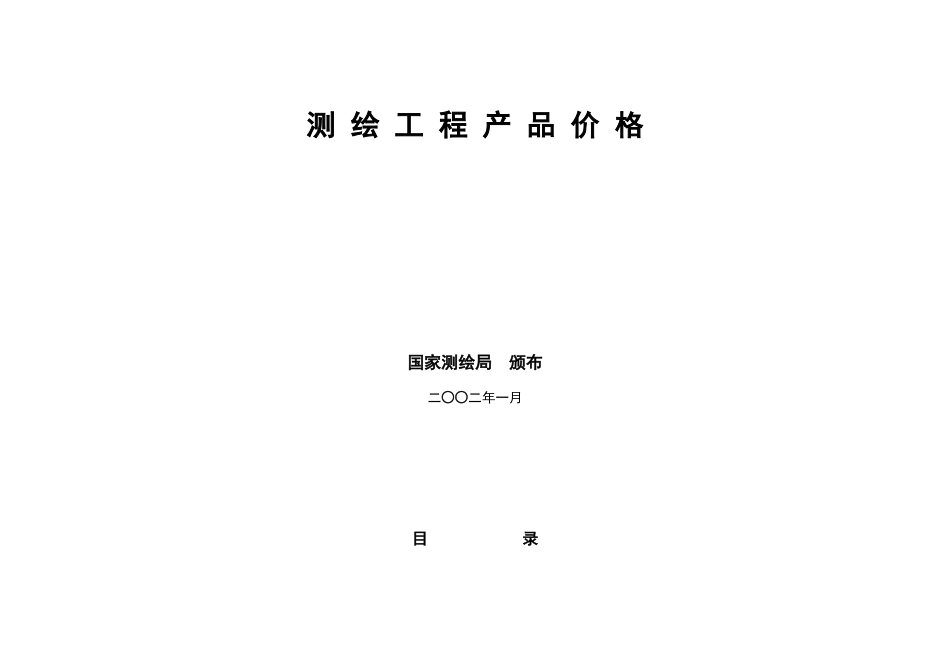 测 绘 工 程 产 品 价 格

国家测绘局 颁布

二〇〇二年一月

目 录